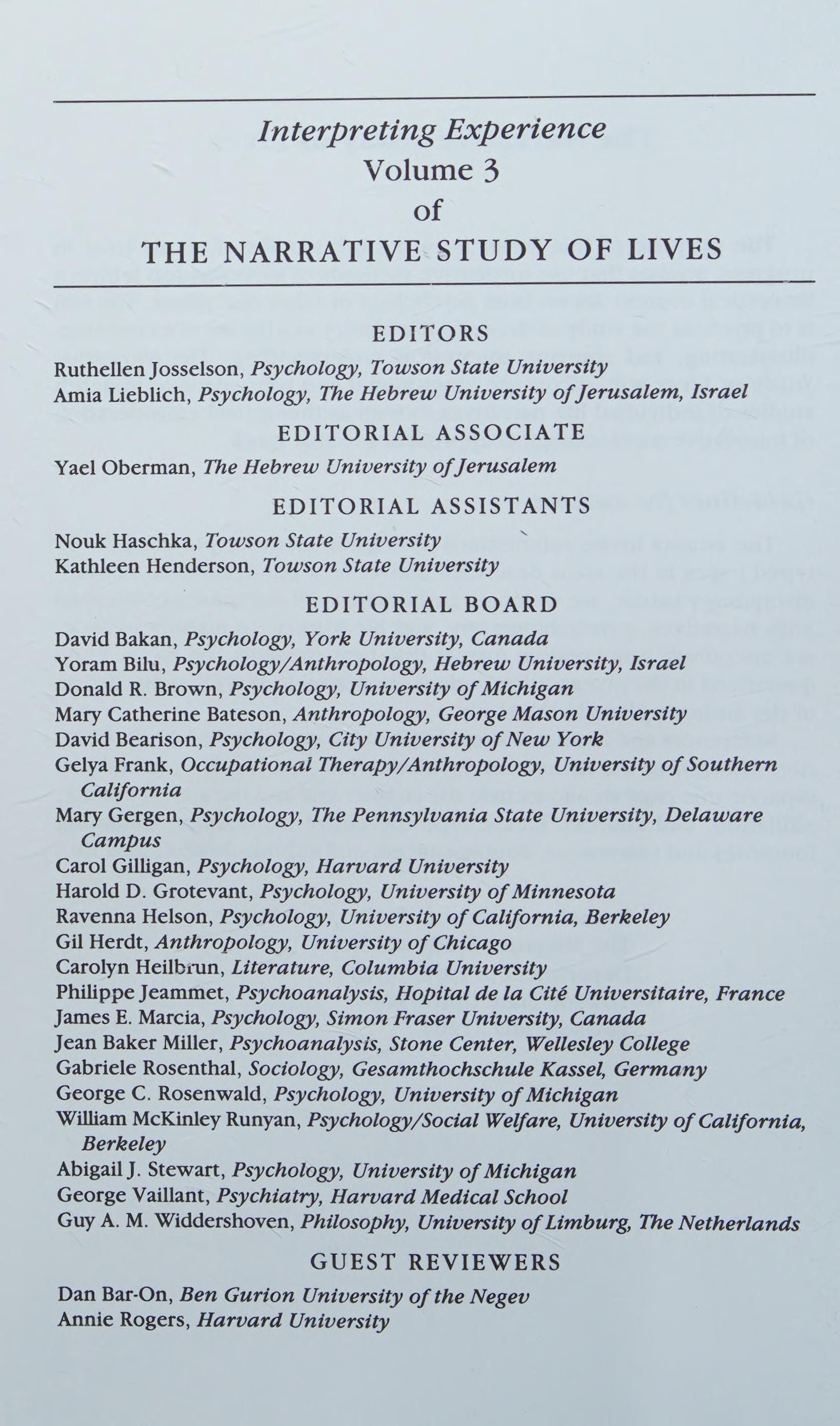 Interpreting Experience
Volume 3
of
THE NARRATIVE STUDY OF LIVES

EDITORS

Ruthellen Josselson, Psychology, Towson State University
Amia Lieblich, Psychology, The Hebrew University of Jerusalem, Israel

EDITORIAL ASSOCIATE

Yael Oberman, The Hebrew University of Jerusalem

EDITORIAL ASSISTANTS

Nouk Haschka, Towson State University
Kathleen Henderson, Towson State University

EDITORIAL BOARD

David Bakan, Psychology, York University, Canada
Yoram Bilu, Psychology/Anthropology, Hebrew University, Israel
Donald R. Brown, Psychology, University of Michigan
Mary Catherine Bateson, Anthropology, George Mason University
David Bearison, Psychology, City University of New York
Gelya Frank, Occupational Therapy/Anthropology, University of Southern California
Mary Gergen, Psychology, The Pennsylvania State University, Delaware Campus
Carol Gilligan, Psychology, Harvard University
Harold D. Grotevant, Psychology, University of Minnesota
Ravenna Helson, Psychology, University of California, Berkeley
Gil Herdt, Anthropology, University of Chicago
Carolyn Heilbrun, Literature, Columbia University
Philippe Jeammet, Psychoanalysis, Hopital de la Cité Universitaire, France
James E. Marcia, Psychology, Simon Fraser University, Canada
Jean Baker Miller, Psychoanalysis, Stone Center, Wellesley College
Gabriele Rosenthal, Sociology, Gesamthochschule Kassel, Germany
George C. Rosenwald, Psychology, University of Michigan
William McKinley Runyan, Psychology/Social Welfare, University of California, Berkeley
Abigail J. Stewart, Psychology, University of Michigan
George Vaillant, Psychiatry, Harvard Medical School
Guy A. M. Widdershoven, Philosophy, University of Limburg, The Netherlands

GUEST REVIEWERS

Dan Bar-On, Ben Gurion University of the Negev
Annie Rogers, Harvard University